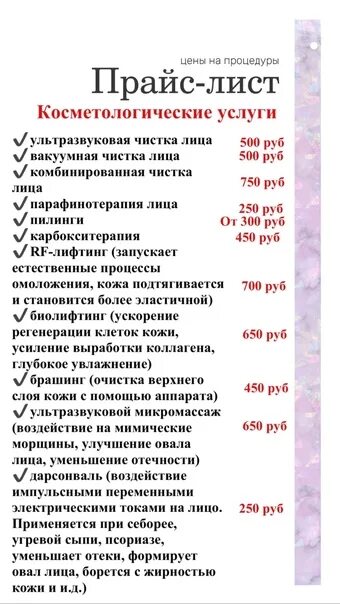 цены на процедуры
Прайс-лист
Косметологические услуги

✔ультразвуковая чистка лица 500 руб
✔вакуумная чистка лица 500 руб
✔комбинированная чистка лица 750 руб
✔парафинотерапия лица 250 руб
✔пилинги От 300 руб
✔карбокситерапия 450 руб
✔RF-лифтинг (запускает естественные процессы омоложения, кожа подтягивается и становится более эластичной) 700 руб
✔биолифтинг (ускорение регенерации клеток кожи, усиление выработки коллагена, глубокое увлажнение) 650 руб
✔брашинг (очистка верхнего слоя кожи с помощью аппарата) 450 руб
✔ультразвуковой микромассаж (воздействие на мимические морщины, улучшение овала лица, уменьшение отечности) 650 руб
✔дарсонваль (воздействие импульсными переменными электрическими токами на лицо. Применяется при себорее, угревой сыпи, псориазе, уменьшает отеки, формирует овал лица, борется с жирностью кожи и и.д.) 250 руб